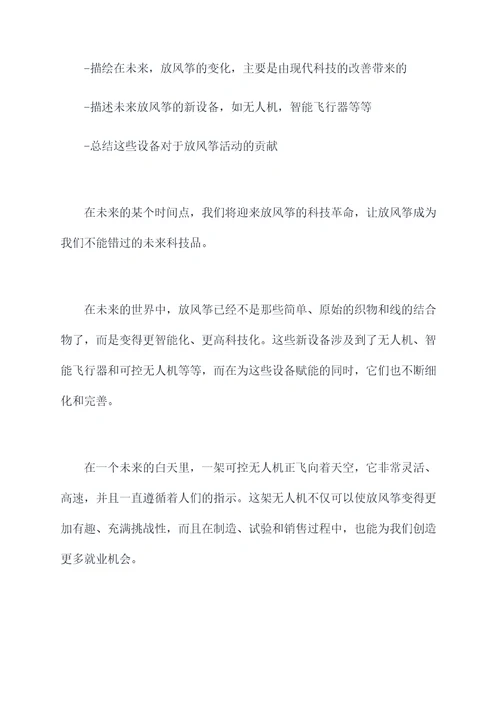 -描绘在未来，放风筝的变化，主要是由现代科技的改善带来的

-描述未来放风筝的新设备，如无人机，智能飞行器等等

-总结这些设备对于放风筝活动的贡献

在未来的某个时间点，我们将迎来放风筝的科技革命，让放风筝成为我们不能错过的未来科技品。

在未来的世界中，放风筝已经不是那些简单、原始的织物和线的结合物了，而是变得更智能化、更高科技化。这些新设备涉及到了无人机、智能飞行器和可控无人机等等，而在为这些设备赋能的同时，它们也不断细化和完善。

在一个未来的白天里，一架可控无人机正飞向着天空，它非常灵活、高速，并且一直遵循着人们的指示。这架无人机不仅可以使放风筝变得更加有趣、充满挑战性，而且在制造、试验和销售过程中，也能为我们创造更多就业机会。